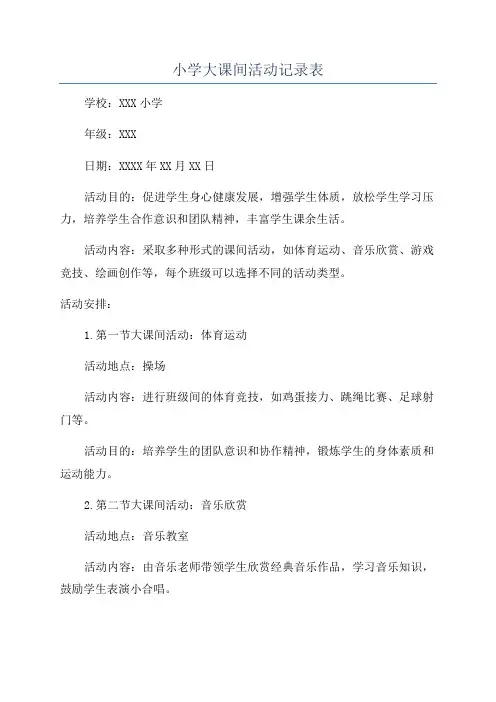 小学大课间活动记录表

学校：XXX 小学

年级：XXX

日期：XXXX 年 XX 月 XX 日

活动目的：促进学生身心健康发展，增强学生体质，放松学生学习压力，培养学生合作意识和团队精神，丰富学生课余生活。

活动内容：采取多种形式的课间活动，如体育运动、音乐欣赏、游戏竞技、绘画创作等，每个班级可以选择不同的活动类型。

活动安排：

1. 第一节大课间活动：体育运动

活动地点：操场

活动内容：进行班级间的体育竞技，如鸡蛋接力、跳绳比赛、足球射门等。

活动目的：培养学生的团队意识和协作精神，锻炼学生的身体素质和运动能力。

2. 第二节大课间活动：音乐欣赏

活动地点：音乐教室

活动内容：由音乐老师带领学生欣赏经典音乐作品，学习音乐知识，鼓励学生表演小合唱。